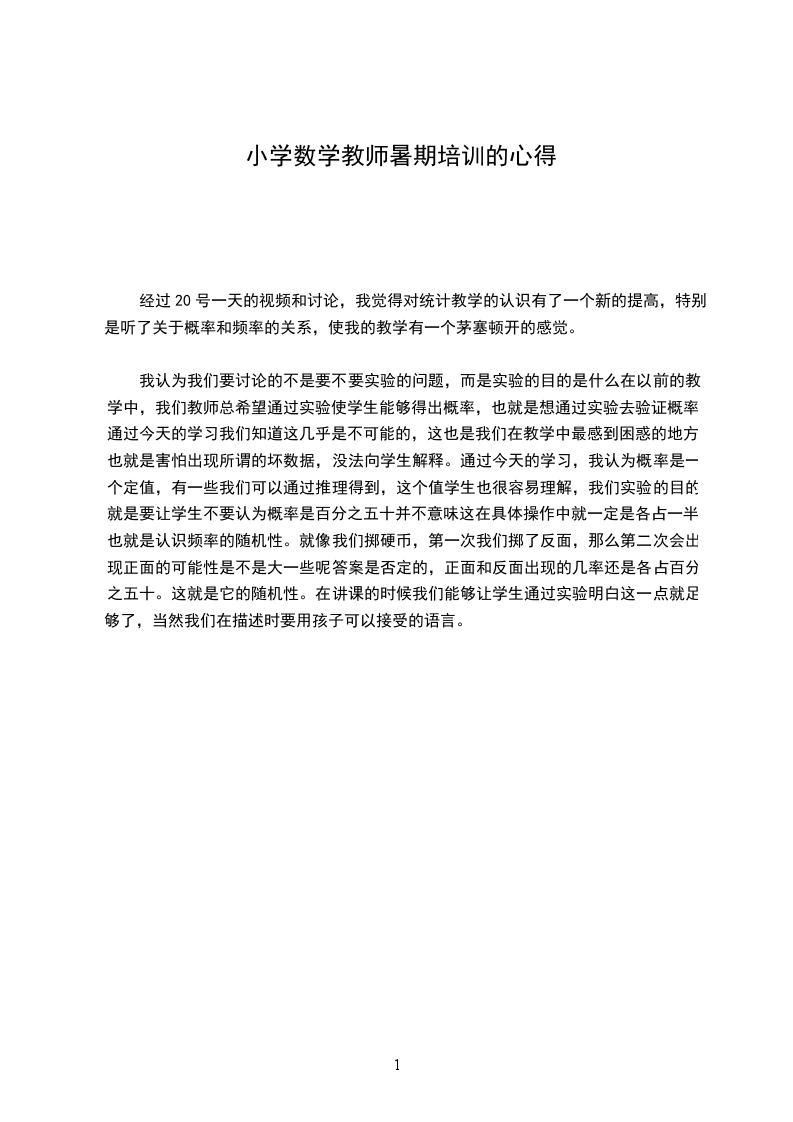 小学数学教师暑期培训的心得

经过 20 号一天的视频和讨论，我觉得对统计教学的认识有了一个新的提高，特别是听了关于概率和频率的关系，使我的教学有一个茅塞顿开的感觉。

我认为我们要讨论的不是要不要实验的问题，而是实验的目的是什么在以前的教学中，我们教师总希望通过实验使学生能够得出概率，也就是想通过实验去验证概率通过今天的学习我们知道这几乎是不可能的，这也是我们在教学中最感到困惑的地方也就是害怕出现所谓的坏数据，没法向学生解释。通过今天的学习，我认为概率是一个定值，有一些我们可以通过推理得到，这个值学生也很容易理解，我们实验的目的就是要让学生不要认为概率是百分之五十并不意味这在具体操作中就一定是各占一半也就是认识频率的随机性。就像我们掷硬币，第一次我们掷了反面，那么第二次会出现正面的可能性是不是大一些呢答案是否定的，正面和反面出现的几率还是各占百分之五十。这就是它的随机性。在讲课的时候我们能够让学生通过实验明白这一点就足够了，当然我们在描述时要用孩子可以接受的语言。

1